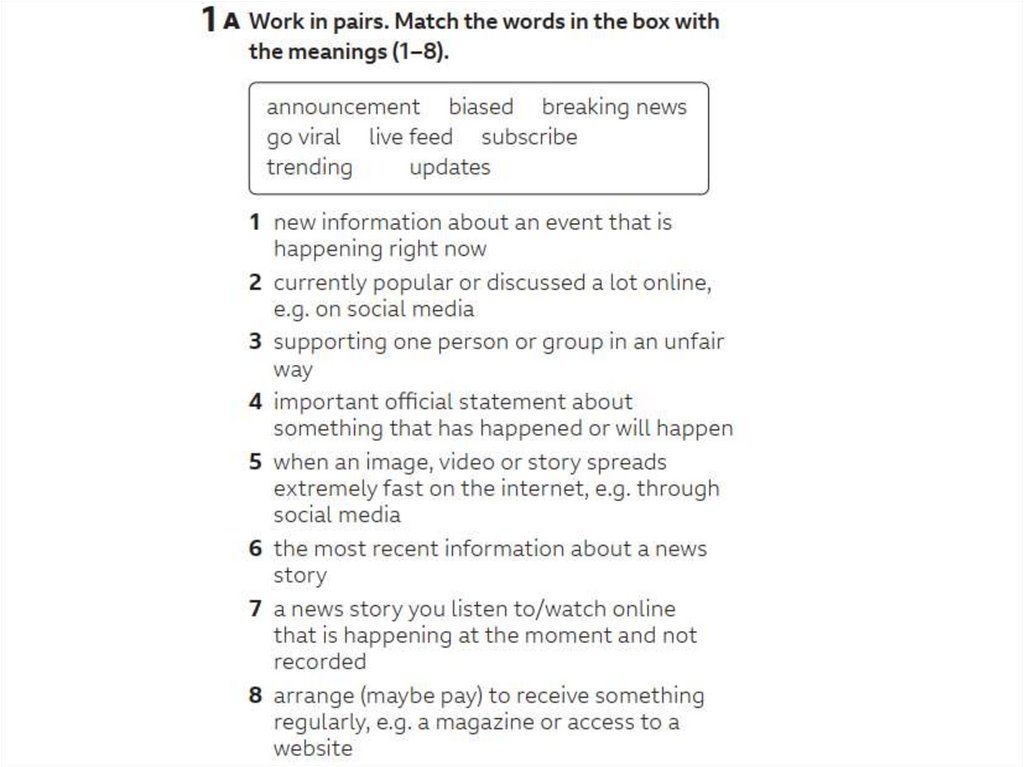 1 A Work in pairs. Match the words in the box with the meanings (1–8).

announcement biased breaking news go viral live feed subscribe trending updates

1 new information about an event that is happening right now
2 currently popular or discussed a lot online, e.g. on social media
3 supporting one person or group in an unfair way
4 important official statement about something that has happened or will happen
5 when an image, video or story spreads extremely fast on the internet, e.g. through social media
6 the most recent information about a news story
7 a news story you listen to/watch online that is happening at the moment and not recorded
8 arrange (maybe pay) to receive something regularly, e.g. a magazine or access to a website